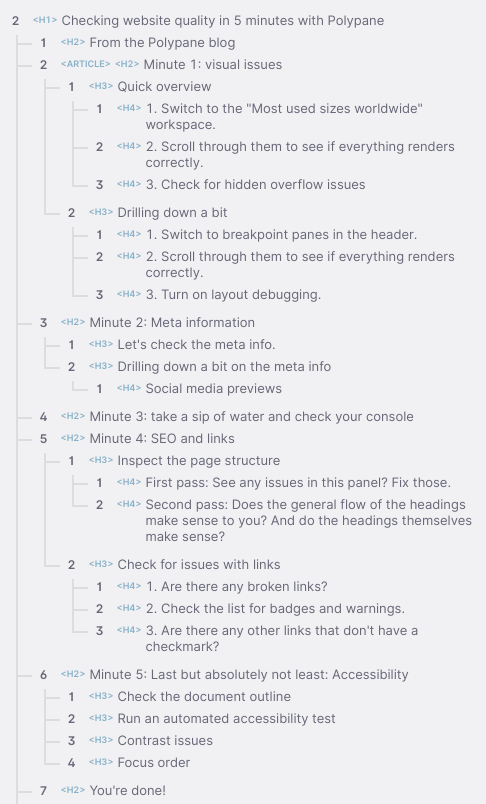 2 <H1> Checking website quality in 5 minutes with Polypane
1 <H2> From the Polypane blog
2 <ARTICLE> <H2> Minute 1: visual issues
1 <H3> Quick overview
1 <H4> 1. Switch to the "Most used sizes worldwide" workspace.
2 <H4> 2. Scroll through them to see if everything renders correctly.
3 <H4> 3. Check for hidden overflow issues
2 <H3> Drilling down a bit
1 <H4> 1. Switch to breakpoint panes in the header.
2 <H4> 2. Scroll through them to see if everything renders correctly.
3 <H4> 3. Turn on layout debugging.
3 <H2> Minute 2: Meta information
1 <H3> Let's check the meta info.
2 <H3> Drilling down a bit on the meta info
1 <H4> Social media previews
4 <H2> Minute 3: take a sip of water and check your console
5 <H2> Minute 4: SEO and links
1 <H3> Inspect the page structure
1 <H4> First pass: See any issues in this panel? Fix those.
2 <H4> Second pass: Does the general flow of the headings make sense to you? And do the headings themselves make sense?
2 <H3> Check for issues with links
1 <H4> 1. Are there any broken links?
2 <H4> 2. Check the list for badges and warnings.
3 <H4> 3. Are there any other links that don't have a checkmark?
6 <H2> Minute 5: Last but absolutely not least: Accessibility
1 <H3> Check the document outline
2 <H3> Run an automated accessibility test
3 <H3> Contrast issues
4 <H3> Focus order
7 <H2> You're done!